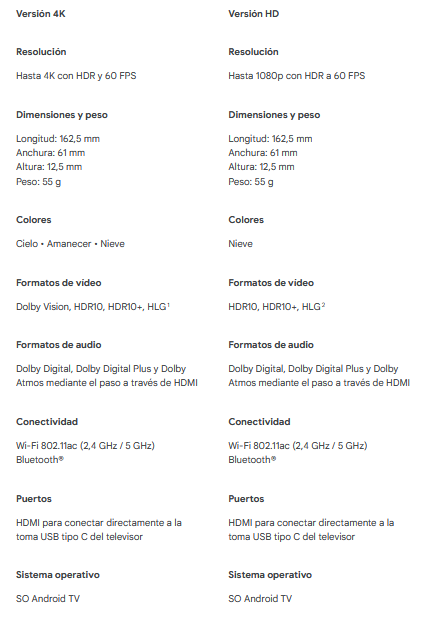 Versión 4K

Resolución

Hasta 4K con HDR y 60 FPS

Dimensiones y peso

Longitud: 162,5 mm
Anchura: 61 mm
Altura: 12,5 mm
Peso: 55 g

Colores

Cielo • Amanecer • Nieve

Formatos de vídeo

Dolby Vision, HDR10, HDR10+, HLG$^1$

Formatos de audio

Dolby Digital, Dolby Digital Plus y Dolby Atmos mediante el paso a través de HDMI

Conectividad

Wi-Fi 802.11ac (2,4 GHz / 5 GHz)
Bluetooth®

Puertos

HDMI para conectar directamente a la toma USB tipo C del televisor

Sistema operativo

SO Android TV

Versión HD

Resolución

Hasta 1080p con HDR a 60 FPS

Dimensiones y peso

Longitud: 162,5 mm
Anchura: 61 mm
Altura: 12,5 mm
Peso: 55 g

Colores

Nieve

Formatos de vídeo

HDR10, HDR10+, HLG$^2$

Formatos de audio

Dolby Digital, Dolby Digital Plus y Dolby Atmos mediante el paso a través de HDMI

Conectividad

Wi-Fi 802.11ac (2,4 GHz / 5 GHz)
Bluetooth®

Puertos

HDMI para conectar directamente a la toma USB tipo C del televisor

Sistema operativo

SO Android TV